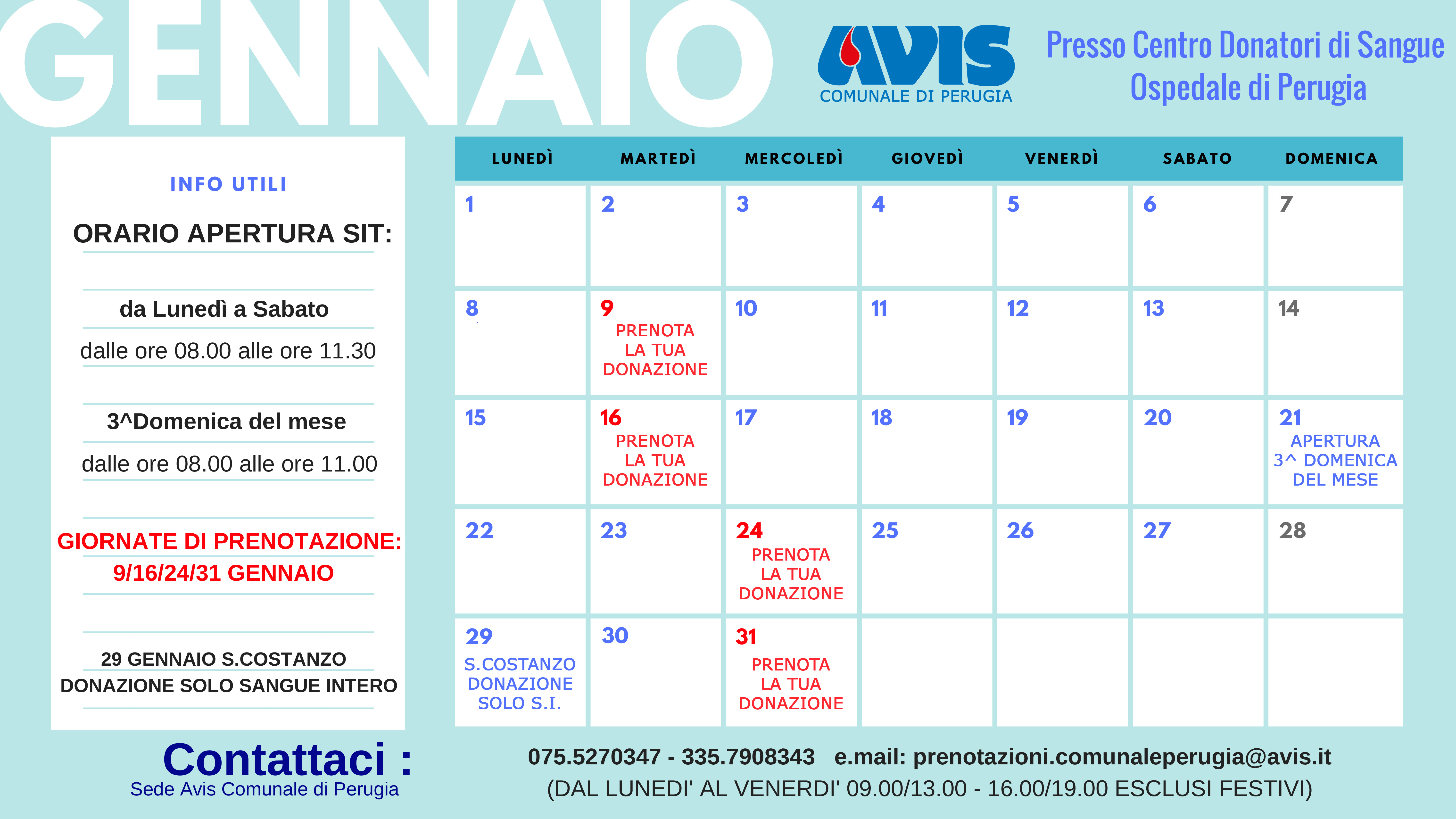 GENNAIO

AVIS
COMUNALE DI PERUGIA

Presso Centro Donatori di Sangue
Ospedale di Perugia

INFO UTILI

ORARIO APERTURA SIT:

da Lunedì a Sabato
dalle ore 08.00 alle ore 11.30

3^Domenica del mese
dalle ore 08.00 alle ore 11.00

GIORNATE DI PRENOTAZIONE:
9/16/24/31 GENNAIO

29 GENNAIO S.COSTANZO
DONAZIONE SOLO SANGUE INTERO

| LUNEDÌ | MARTEDÌ | MERCOLEDÌ | GIOVEDÌ | VENERDÌ | SABATO | DOMENICA |
|---|---|---|---|---|---|---|
| 1 | 2 | 3 | 4 | 5 | 6 | 7 |
| 8 | 9 PRENOTA LA TUA DONAZIONE | 10 | 11 | 12 | 13 | 14 |
| 15 | 16 PRENOTA LA TUA DONAZIONE | 17 | 18 | 19 | 20 | 21 APERTURA 3^ DOMENICA DEL MESE |
| 22 | 23 | 24 PRENOTA LA TUA DONAZIONE | 25 | 26 | 27 | 28 |
| 29 S.COSTANZO DONAZIONE SOLO S.I. | 30 | 31 PRENOTA LA TUA DONAZIONE | | | | |

Contattaci :
Sede Avis Comunale di Perugia

075.5270347 - 335.7908343 e.mail: prenotazioni.comunaleperugia@avis.it
(DAL LUNEDI' AL VENERDI' 09.00/13.00 - 16.00/19.00 ESCLUSI FESTIVI)